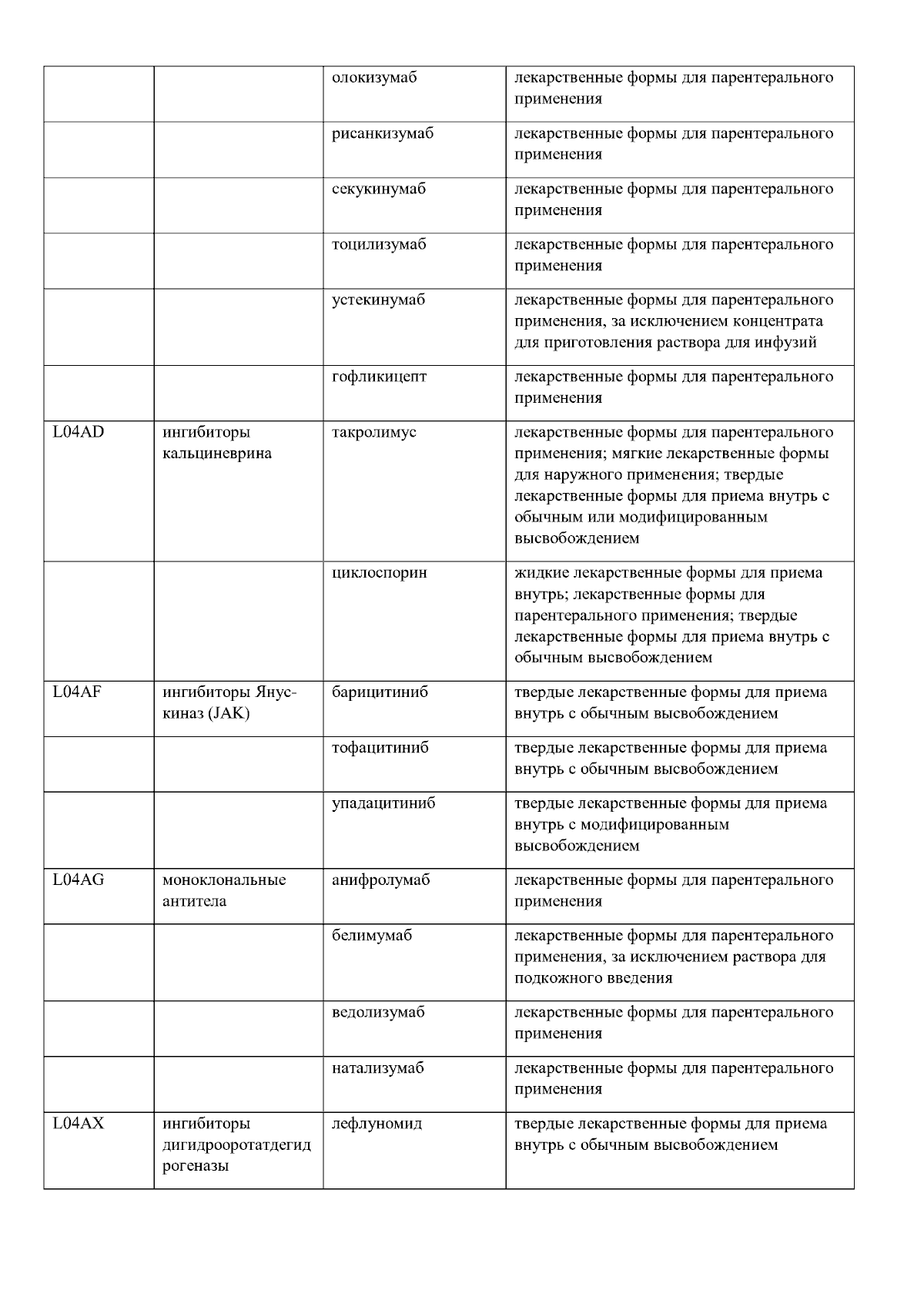 |  |  |  |  |
|---|---|---|---|
|  |  | олокизумаб | лекарственные формы для парентерального применения |
|  |  | рисанкизумаб | лекарственные формы для парентерального применения |
|  |  | секукинумаб | лекарственные формы для парентерального применения |
|  |  | тоцилизумаб | лекарственные формы для парентерального применения |
|  |  | устекинумаб | лекарственные формы для парентерального применения, за исключением концентрата для приготовления раствора для инфузий |
|  |  | гофликицепт | лекарственные формы для парентерального применения |
| L04AD | ингибиторы кальциневрина | такролимус | лекарственные формы для парентерального применения; мягкие лекарственные формы для наружного применения; твердые лекарственные формы для приема внутрь с обычным или модифицированным высвобождением |
|  |  | циклоспорин | жидкие лекарственные формы для приема внутрь; лекарственные формы для парентерального применения; твердые лекарственные формы для приема внутрь с обычным высвобождением |
| L04AF | ингибиторы Янус-киназ (JAK) | барицитиниб | твердые лекарственные формы для приема внутрь с обычным высвобождением |
|  |  | тофацитиниб | твердые лекарственные формы для приема внутрь с обычным высвобождением |
|  |  | упадацитиниб | твердые лекарственные формы для приема внутрь с модифицированным высвобождением |
| L04AG | моноклональные антитела | анифролумаб | лекарственные формы для парентерального применения |
|  |  | белимумаб | лекарственные формы для парентерального применения, за исключением раствора для подкожного введения |
|  |  | ведолизумаб | лекарственные формы для парентерального применения |
|  |  | натализумаб | лекарственные формы для парентерального применения |
| L04AX | ингибиторы дигидрооротатдегидрогеназы | лефлуномид | твердые лекарственные формы для приема внутрь с обычным высвобождением |